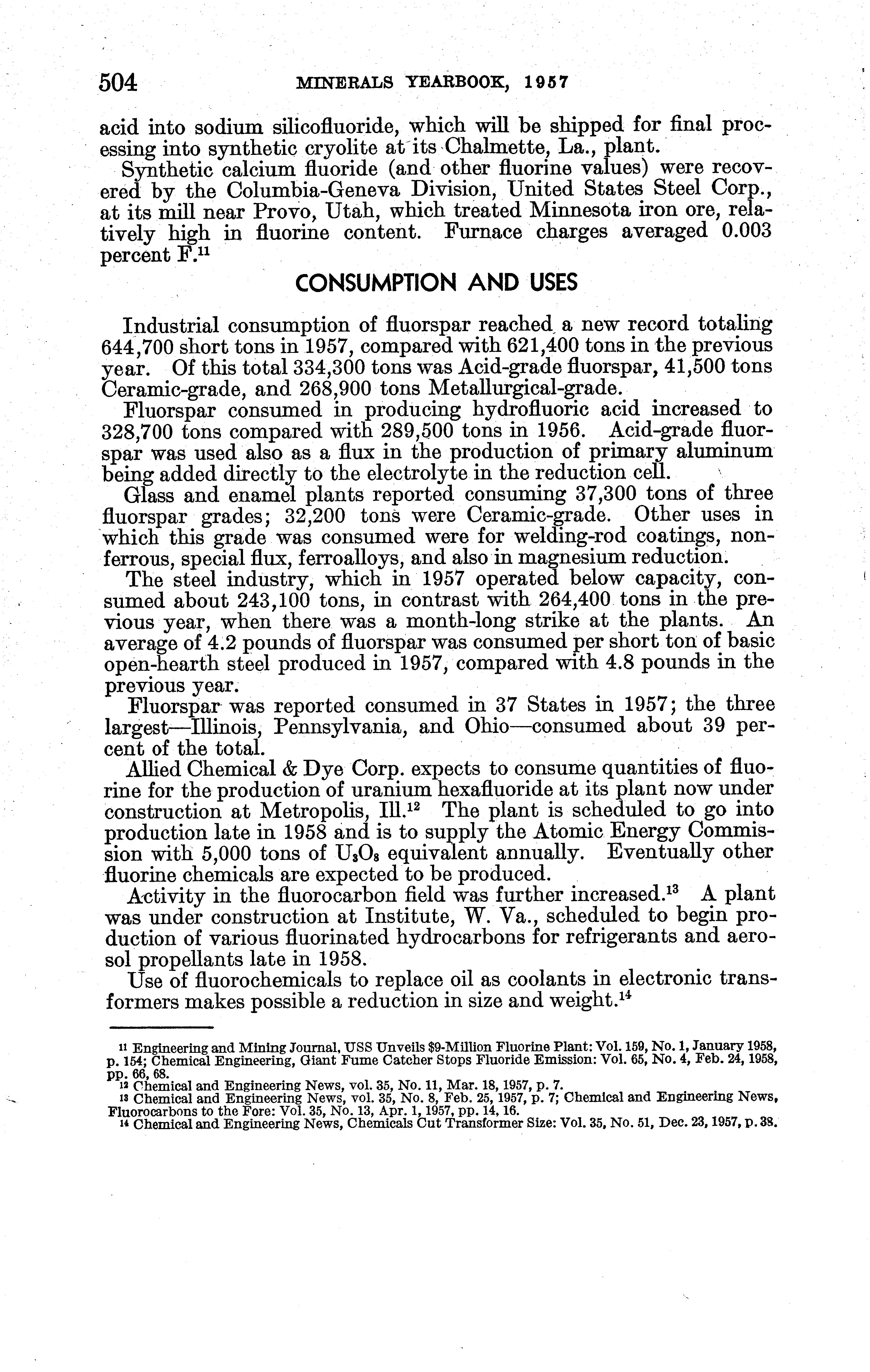 504 MINERALS YEARBOOK, 1957

acid into sodium silicofluoride, which will be shipped for final processing into synthetic cryolite at its Chalmette, La., plant.

Synthetic calcium fluoride (and other fluorine values) were recovered by the Columbia-Geneva Division, United States Steel Corp., at its mill near Provo, Utah, which treated Minnesota iron ore, relatively high in fluorine content. Furnace charges averaged 0.003 percent F.$^{11}$

CONSUMPTION AND USES

Industrial consumption of fluorspar reached a new record totaling 644,700 short tons in 1957, compared with 621,400 tons in the previous year. Of this total 334,300 tons was Acid-grade fluorspar, 41,500 tons Ceramic-grade, and 268,900 tons Metallurgical-grade.

Fluorspar consumed in producing hydrofluoric acid increased to 328,700 tons compared with 289,500 tons in 1956. Acid-grade fluorspar was used also as a flux in the production of primary aluminum being added directly to the electrolyte in the reduction cell.

Glass and enamel plants reported consuming 37,300 tons of three fluorspar grades; 32,200 tons were Ceramic-grade. Other uses in which this grade was consumed were for welding-rod coatings, nonferrous, special flux, ferroalloys, and also in magnesium reduction.

The steel industry, which in 1957 operated below capacity, consumed about 243,100 tons, in contrast with 264,400 tons in the previous year, when there was a month-long strike at the plants. An average of 4.2 pounds of fluorspar was consumed per short ton of basic open-hearth steel produced in 1957, compared with 4.8 pounds in the previous year.

Fluorspar was reported consumed in 37 States in 1957; the three largest—Illinois, Pennsylvania, and Ohio—consumed about 39 percent of the total.

Allied Chemical & Dye Corp. expects to consume quantities of fluorine for the production of uranium hexafluoride at its plant now under construction at Metropolis, Ill.$^{12}$ The plant is scheduled to go into production late in 1958 and is to supply the Atomic Energy Commission with 5,000 tons of $U_3O_8$ equivalent annually. Eventually other fluorine chemicals are expected to be produced.

Activity in the fluorocarbon field was further increased.$^{13}$ A plant was under construction at Institute, W. Va., scheduled to begin production of various fluorinated hydrocarbons for refrigerants and aerosol propellants late in 1958.

Use of fluorochemicals to replace oil as coolants in electronic transformers makes possible a reduction in size and weight.$^{14}$

$^{11}$ Engineering and Mining Journal, USS Unveils $9-Million Fluorine Plant: Vol. 159, No. 1, January 1958, p. 154; Chemical Engineering, Giant Fume Catcher Stops Fluoride Emission: Vol. 65, No. 4, Feb. 24, 1958, pp. 66, 68.
$^{12}$ Chemical and Engineering News, vol. 35, No. 11, Mar. 18, 1957, p. 7.
$^{13}$ Chemical and Engineering News, vol. 35, No. 8, Feb. 25, 1957, p. 7; Chemical and Engineering News, Fluorocarbons to the Fore: Vol. 35, No. 13, Apr. 1, 1957, pp. 14, 16.
$^{14}$ Chemical and Engineering News, Chemicals Cut Transformer Size: Vol. 35, No. 51, Dec. 23, 1957, p. 38.